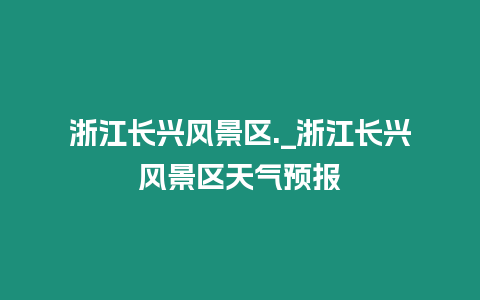 浙江长兴风景区._浙江长兴风景区天气预报